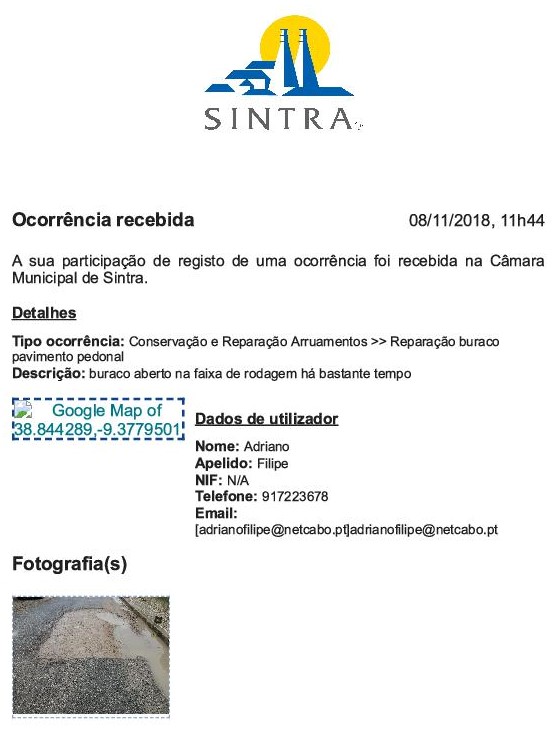 SINTRA

Ocorrência recebida

08/11/2018, 11h44

A sua participação de registo de uma ocorrência foi recebida na Câmara Municipal de Sintra.

Detalhes

Tipo ocorrência: Conservação e Reparação Arruamentos >> Reparação buraco pavimento pedonal
Descrição: buraco aberto na faixa de rodagem há bastante tempo

Google Map of 38.844289,-9.3779501

Dados de utilizador

Nome: Adriano
Apelido: Filipe
NIF: N/A
Telefone: 917223678
Email: [adrianofilipe@netcabo.pt]adrianofilipe@netcabo.pt

Fotografia(s)